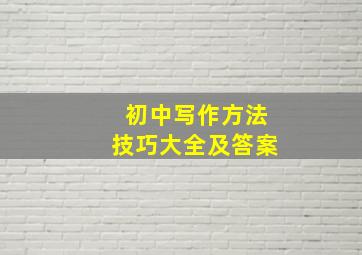 初中写作方法
技巧大全及答案